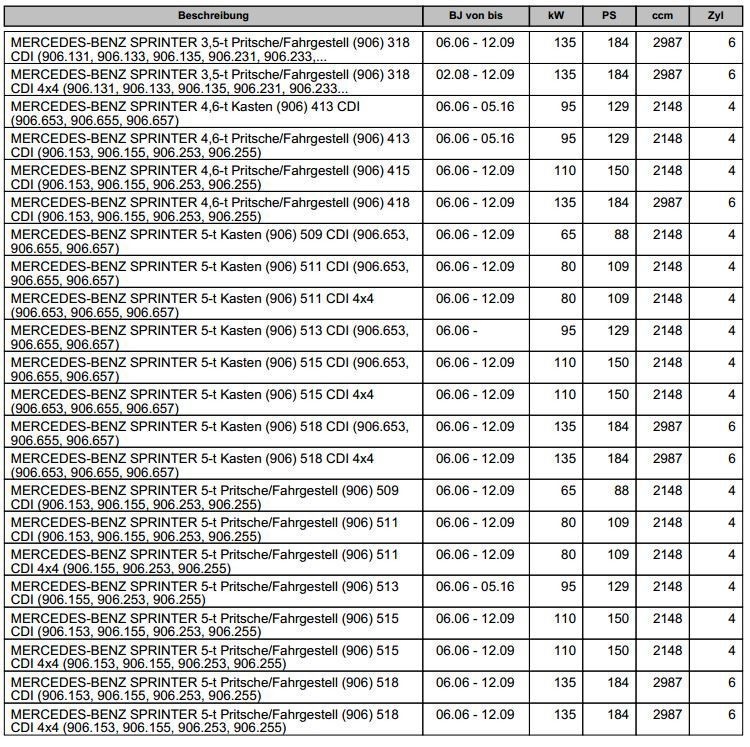 | Beschreibung | BJ von bis | kW | PS | ccm | Zyl |
|---|---|---|---|---|---|
| MERCEDES-BENZ SPRINTER 3,5-t Pritsche/Fahrgestell (906) 318 CDI (906.131, 906.133, 906.135, 906.231, 906.233,... | 06.06 - 12.09 | 135 | 184 | 2987 | 6 |
| MERCEDES-BENZ SPRINTER 3,5-t Pritsche/Fahrgestell (906) 318 CDI 4x4 (906.131, 906.133, 906.135, 906.231, 906.233... | 02.08 - 12.09 | 135 | 184 | 2987 | 6 |
| MERCEDES-BENZ SPRINTER 4,6-t Kasten (906) 413 CDI (906.653, 906.655, 906.657) | 06.06 - 05.16 | 95 | 129 | 2148 | 4 |
| MERCEDES-BENZ SPRINTER 4,6-t Pritsche/Fahrgestell (906) 413 CDI (906.153, 906.155, 906.253, 906.255) | 06.06 - 05.16 | 95 | 129 | 2148 | 4 |
| MERCEDES-BENZ SPRINTER 4,6-t Pritsche/Fahrgestell (906) 415 CDI (906.153, 906.155, 906.253, 906.255) | 06.06 - 12.09 | 110 | 150 | 2148 | 4 |
| MERCEDES-BENZ SPRINTER 4,6-t Pritsche/Fahrgestell (906) 418 CDI (906.153, 906.155, 906.253, 906.255) | 06.06 - 12.09 | 135 | 184 | 2987 | 6 |
| MERCEDES-BENZ SPRINTER 5-t Kasten (906) 509 CDI (906.653, 906.655, 906.657) | 06.06 - 12.09 | 65 | 88 | 2148 | 4 |
| MERCEDES-BENZ SPRINTER 5-t Kasten (906) 511 CDI (906.653, 906.655, 906.657) | 06.06 - 12.09 | 80 | 109 | 2148 | 4 |
| MERCEDES-BENZ SPRINTER 5-t Kasten (906) 511 CDI 4x4 (906.653, 906.655, 906.657) | 06.06 - 12.09 | 80 | 109 | 2148 | 4 |
| MERCEDES-BENZ SPRINTER 5-t Kasten (906) 513 CDI (906.653, 906.655, 906.657) | 06.06 - | 95 | 129 | 2148 | 4 |
| MERCEDES-BENZ SPRINTER 5-t Kasten (906) 515 CDI (906.653, 906.655, 906.657) | 06.06 - 12.09 | 110 | 150 | 2148 | 4 |
| MERCEDES-BENZ SPRINTER 5-t Kasten (906) 515 CDI 4x4 (906.653, 906.655, 906.657) | 06.06 - 12.09 | 110 | 150 | 2148 | 4 |
| MERCEDES-BENZ SPRINTER 5-t Kasten (906) 518 CDI (906.653, 906.655, 906.657) | 06.06 - 12.09 | 135 | 184 | 2987 | 6 |
| MERCEDES-BENZ SPRINTER 5-t Kasten (906) 518 CDI 4x4 (906.653, 906.655, 906.657) | 06.06 - 12.09 | 135 | 184 | 2987 | 6 |
| MERCEDES-BENZ SPRINTER 5-t Pritsche/Fahrgestell (906) 509 CDI (906.153, 906.155, 906.253, 906.255) | 06.06 - 12.09 | 65 | 88 | 2148 | 4 |
| MERCEDES-BENZ SPRINTER 5-t Pritsche/Fahrgestell (906) 511 CDI (906.153, 906.155, 906.253, 906.255) | 06.06 - 12.09 | 80 | 109 | 2148 | 4 |
| MERCEDES-BENZ SPRINTER 5-t Pritsche/Fahrgestell (906) 511 CDI 4x4 (906.155, 906.253, 906.255) | 06.06 - 12.09 | 80 | 109 | 2148 | 4 |
| MERCEDES-BENZ SPRINTER 5-t Pritsche/Fahrgestell (906) 513 CDI (906.155, 906.253, 906.255) | 06.06 - 05.16 | 95 | 129 | 2148 | 4 |
| MERCEDES-BENZ SPRINTER 5-t Pritsche/Fahrgestell (906) 515 CDI (906.153, 906.155, 906.253, 906.255) | 06.06 - 12.09 | 110 | 150 | 2148 | 4 |
| MERCEDES-BENZ SPRINTER 5-t Pritsche/Fahrgestell (906) 515 CDI 4x4 (906.153, 906.155, 906.253, 906.255) | 06.06 - 12.09 | 110 | 150 | 2148 | 4 |
| MERCEDES-BENZ SPRINTER 5-t Pritsche/Fahrgestell (906) 518 CDI (906.153, 906.155, 906.253, 906.255) | 06.06 - 12.09 | 135 | 184 | 2987 | 6 |
| MERCEDES-BENZ SPRINTER 5-t Pritsche/Fahrgestell (906) 518 CDI 4x4 (906.153, 906.155, 906.253, 906.255) | 06.06 - 12.09 | 135 | 184 | 2987 | 6 |